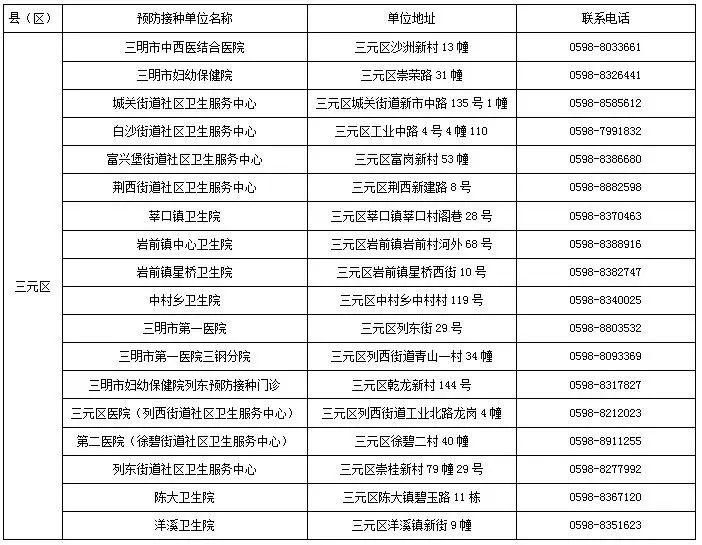 | 县（区） | 预防接种单位名称 | 单位地址 | 联系电话 |
|---|---|---|---|
| 三元区 | 三明市中西医结合医院 | 三元区沙洲新村 13 幢 | 0598-8033661 |
| | 三明市妇幼保健院 | 三元区崇荣路 31 幢 | 0598-8326441 |
| | 城关街道社区卫生服务中心 | 三元区城关街道新市中路 135 号 1 幢 | 0598-8585612 |
| | 白沙街道社区卫生服务中心 | 三元区工业中路 4 号 4 幢 110 | 0598-7991832 |
| | 富兴堡街道社区卫生服务中心 | 三元区富岗新村 53 幢 | 0598-8386680 |
| | 荆西街道社区卫生服务中心 | 三元区荆西新建路 8 号 | 0598-8882598 |
| | 莘口镇卫生院 | 三元区莘口镇莘口村阁巷 28 号 | 0598-8370463 |
| | 岩前镇中心卫生院 | 三元区岩前镇岩前村河外 68 号 | 0598-8388916 |
| | 岩前镇星桥卫生院 | 三元区岩前镇星桥西街 10 号 | 0598-8382747 |
| | 中村乡卫生院 | 三元区中村乡中村村 119 号 | 0598-8340025 |
| | 三明市第一医院 | 三元区列东街 29 号 | 0598-8803532 |
| | 三明市第一医院三钢分院 | 三元区列西街道青山一村 34 幢 | 0598-8093369 |
| | 三明市妇幼保健院列东预防接种门诊 | 三元区乾龙新村 144 号 | 0598-8317827 |
| | 三元区医院（列西街道社区卫生服务中心） | 三元区列西街道工业北路龙岗 4 幢 | 0598-8212023 |
| | 第二医院（徐碧街道社区卫生服务中心） | 三元区徐碧二村 40 幢 | 0598-8911255 |
| | 列东街道社区卫生服务中心 | 三元区崇桂新村 79 幢 29 号 | 0598-8277992 |
| | 陈大卫生院 | 三元区陈大镇碧玉路 11 栋 | 0598-8367120 |
| | 洋溪卫生院 | 三元区洋溪镇新街 9 幢 | 0598-8351623 |